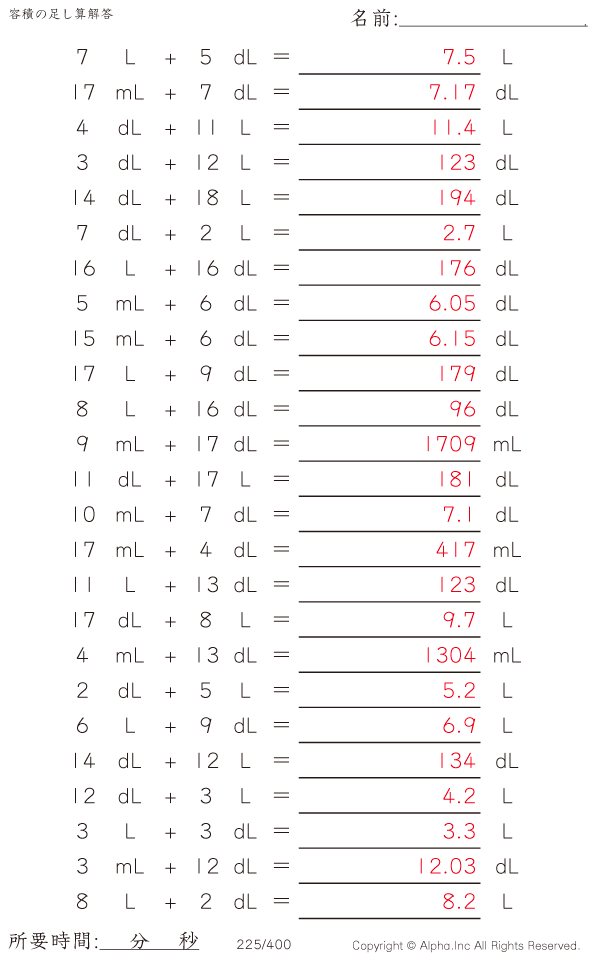 容積の足し算解答

名前:____

7 L + 5 dL = 7.5 L

17 mL + 7 dL = 7.17 dL

4 dL + 11 L = 11.4 L

3 dL + 12 L = 123 dL

14 dL + 18 L = 194 dL

7 dL + 2 L = 2.7 L

16 L + 16 dL = 176 dL

5 mL + 6 dL = 6.05 dL

15 mL + 6 dL = 6.15 dL

17 L + 9 dL = 179 dL

8 L + 16 dL = 96 dL

9 mL + 17 dL = 1709 mL

11 dL + 17 L = 181 dL

10 mL + 7 dL = 7.1 dL

17 mL + 4 dL = 417 mL

11 L + 13 dL = 123 dL

17 dL + 8 L = 9.7 L

4 mL + 13 dL = 1304 mL

2 dL + 5 L = 5.2 L

6 L + 9 dL = 6.9 L

14 dL + 12 L = 134 dL

12 dL + 3 L = 4.2 L

3 L + 3 dL = 3.3 L

3 mL + 12 dL = 12.03 dL

8 L + 2 dL = 8.2 L

所要時間:____分____秒 225/400 Copyright © Alpha.Inc All Rights Reserved.